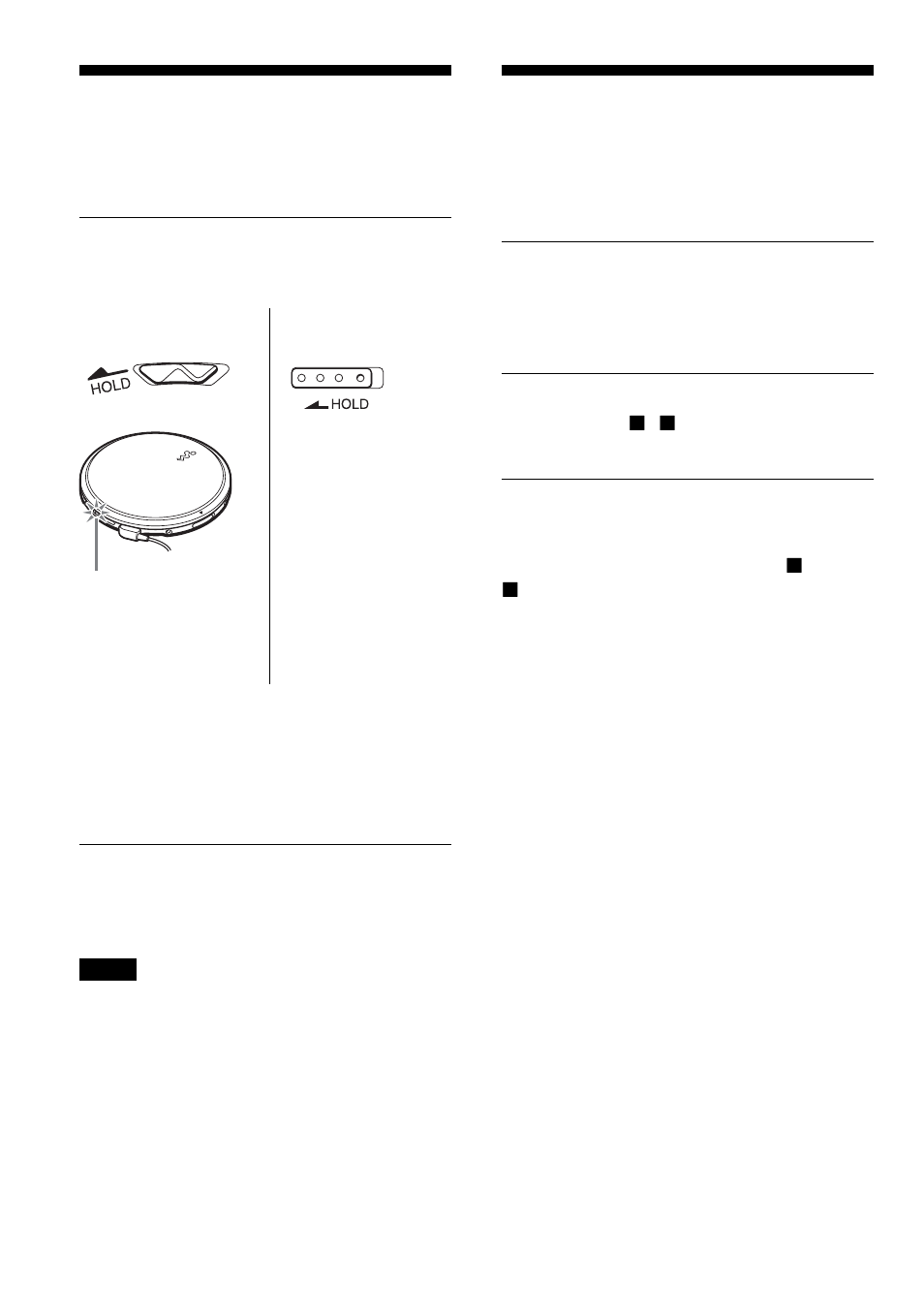 HOLD

HOLD